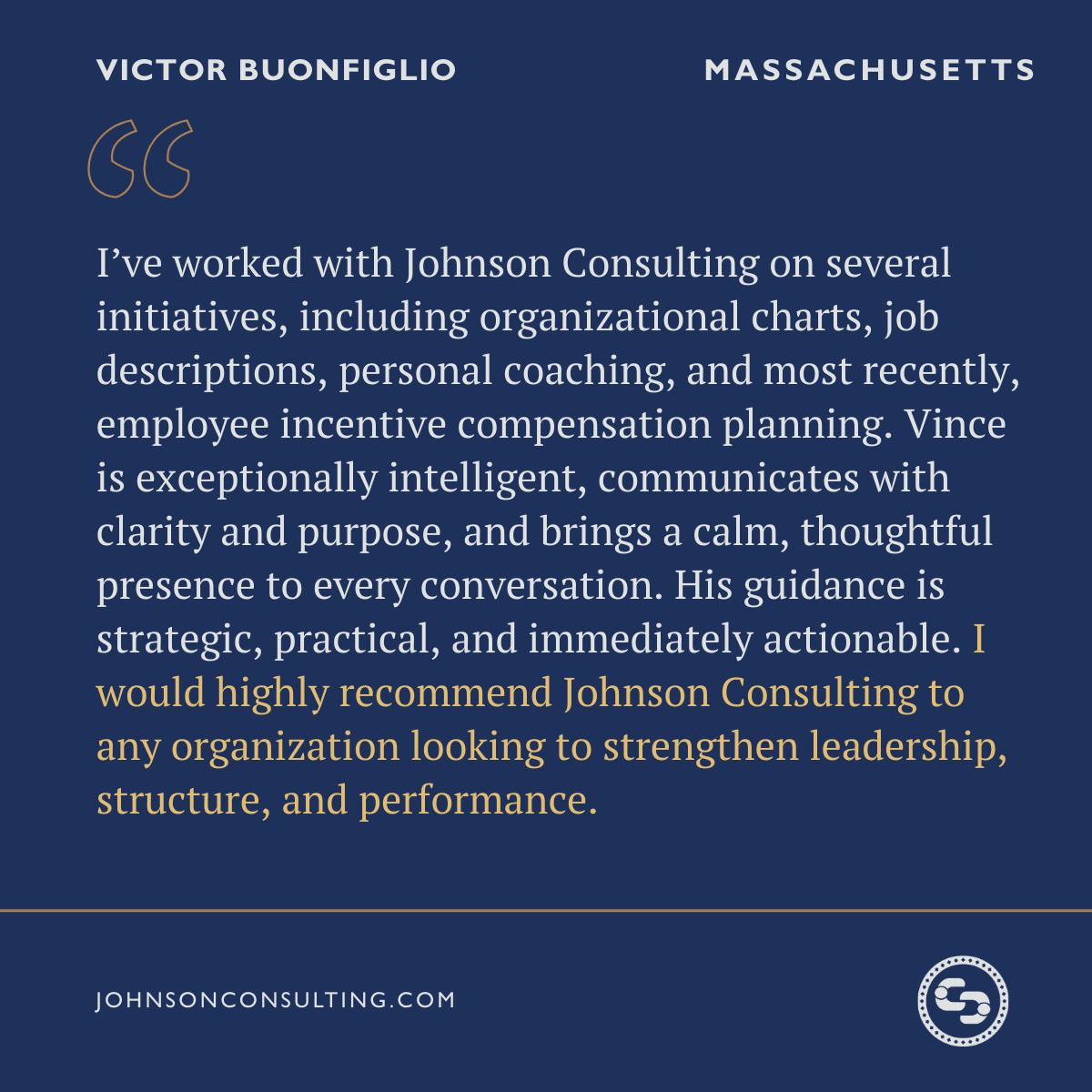 VICTOR BUONFIGLIO

MASSACHUSETTS

I've worked with Johnson Consulting on several initiatives, including organizational charts, job descriptions, personal coaching, and most recently, employee incentive compensation planning. Vince is exceptionally intelligent, communicates with clarity and purpose, and brings a calm, thoughtful presence to every conversation. His guidance is strategic, practical, and immediately actionable. I would highly recommend Johnson Consulting to any organization looking to strengthen leadership, structure, and performance.

JOHNSONCONSULTING.COM